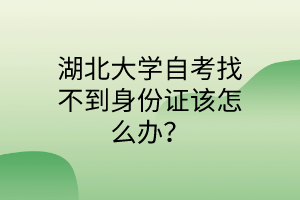 湖北大学自考找不到身份证该怎么办？